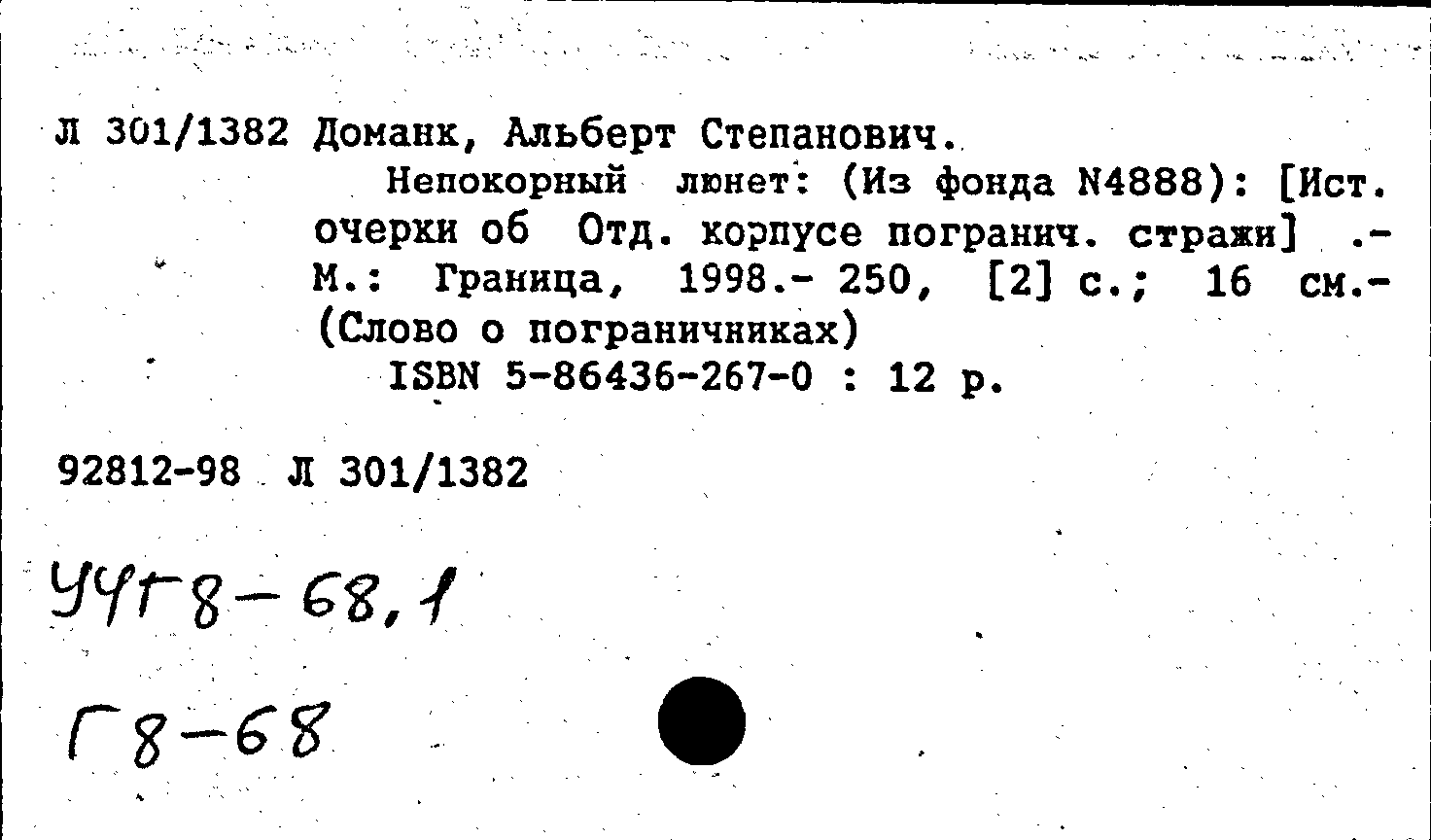 Л 301/1382 Доманк, Альберт Степанович.

Непокорный люнет: (Из фонда N4888): [Ист. очерки об Отд. корпусе погранич. стражи] .- М.: Граница, 1998.- 250, [2] с.; 16 см.- (Слово о пограничниках)

ISBN 5-86436-267-0 : 12 р.

92812-98 Л 301/1382

УЧГ8-68,1

Г8-68